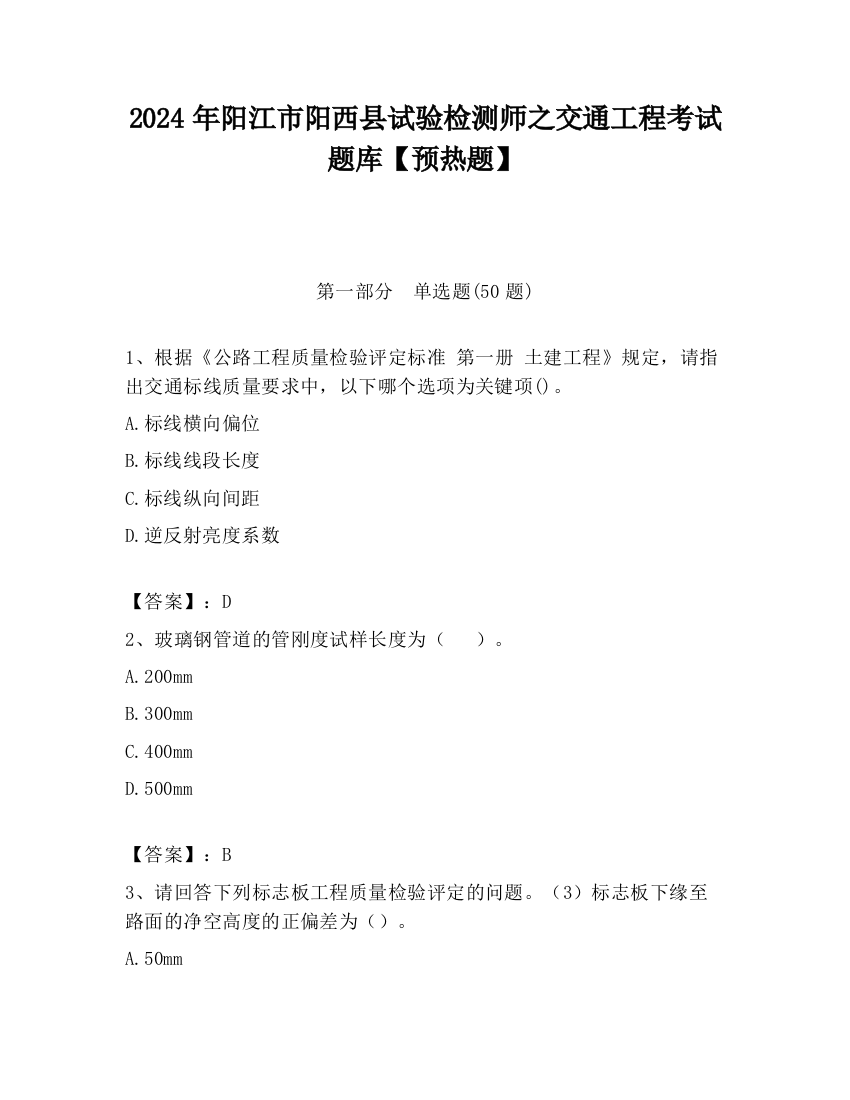 2024 年阳江市阳西县试验检测师之交通工程考试题库【预热题】

第一部分　单选题(50 题)

1、根据《公路工程质量检验评定标准 第一册 土建工程》规定，请指出交通标线质量要求中，以下哪个选项为关键项()。

A.标线横向偏位

B.标线线段长度

C.标线纵向间距

D.逆反射亮度系数

【答案】：D

2、玻璃钢管道的管刚度试样长度为（　）。

A.200mm

B.300mm

C.400mm

D.500mm

【答案】：B

3、请回答下列标志板工程质量检验评定的问题。（3）标志板下缘至路面的净空高度的正偏差为（）。

A.50mm